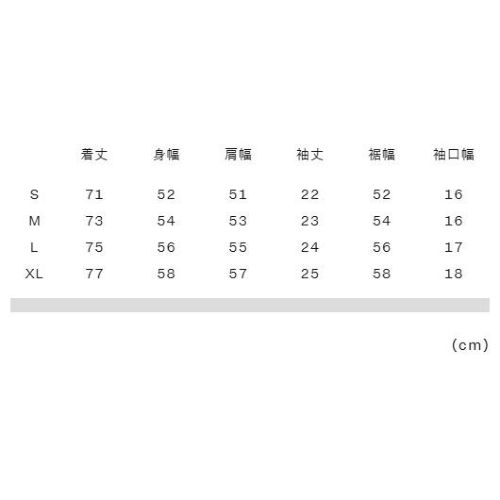 |  | 着丈 | 身幅 | 肩幅 | 袖丈 | 裾幅 | 袖口幅 |
|---|---|---|---|---|---|---|
| S | 71 | 52 | 51 | 22 | 52 | 16 |
| M | 73 | 54 | 53 | 23 | 54 | 16 |
| L | 75 | 56 | 55 | 24 | 56 | 17 |
| XL | 77 | 58 | 57 | 25 | 58 | 18 |

(cm)